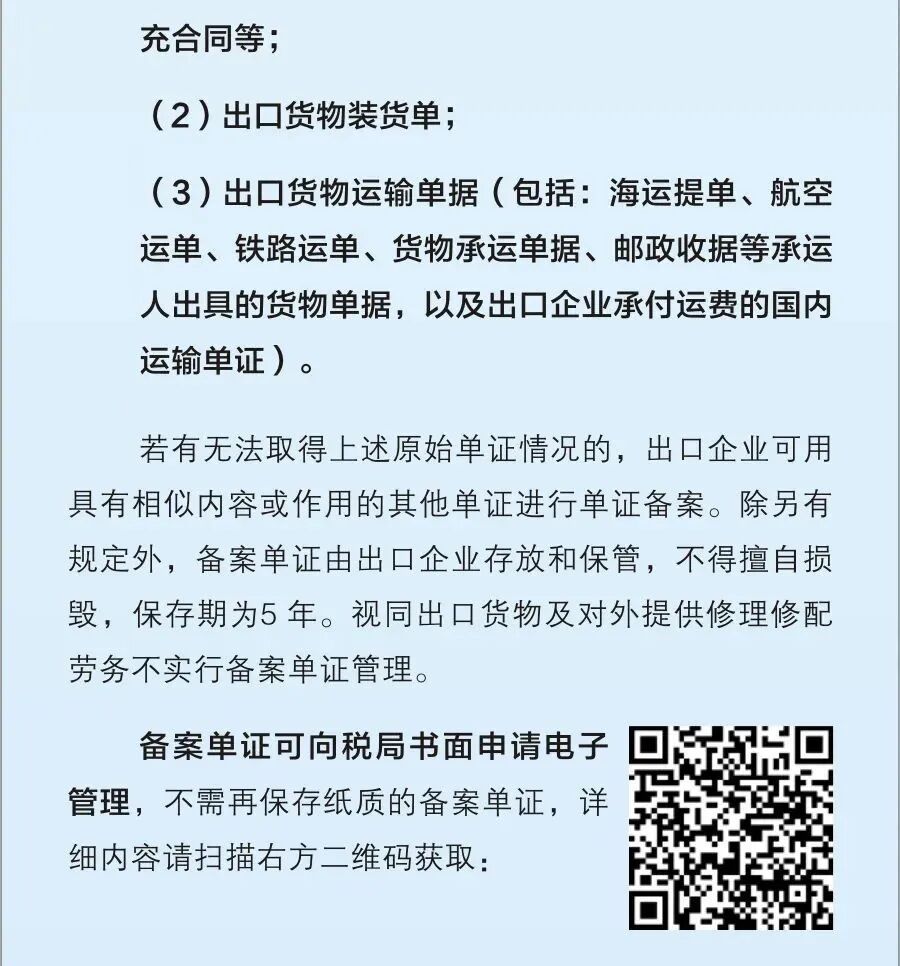 充合同等；

（2）出口货物装货单；

（3）出口货物运输单据（包括：海运提单、航空运单、铁路运单、货物承运单据、邮政收据等承运人出具的货物单据，以及出口企业承付运费的国内运输单证）。

若有无法取得上述原始单证情况的，出口企业可用具有相似内容或作用的其他单证进行单证备案。除另有规定外，备案单证由出口企业存放和保管，不得擅自损毁，保存期为5 年。视同出口货物及对外提供修理修配劳务不实行备案单证管理。

备案单证可向税局书面申请电子管理，不需再保存纸质的备案单证，详细内容请扫描右方二维码获取：